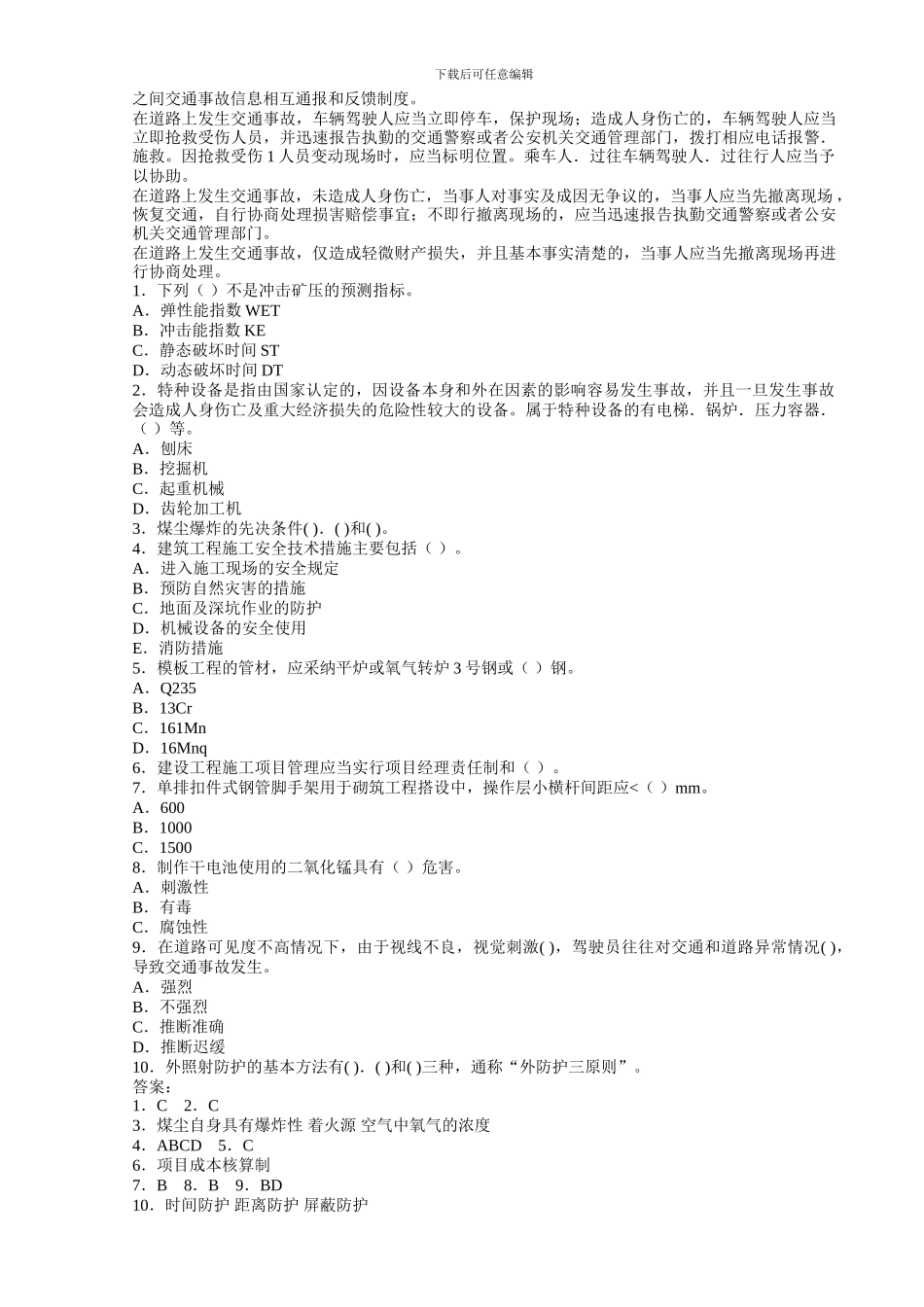 下载后可任意编辑

之间交通事故信息相互通报和反馈制度。

在道路上发生交通事故，车辆驾驶人应当立即停车，保护现场；造成人身伤亡的，车辆驾驶人应当立即抢救受伤人员，并迅速报告执勤的交通警察或者公安机关交通管理部门，拨打相应电话报警．施救。因抢救受伤 1 人员变动现场时，应当标明位置。乘车人．过往车辆驾驶人．过往行人应当予以协助。

在道路上发生交通事故，未造成人身伤亡，当事人对事实及成因无争议的，当事人应当先撤离现场，恢复交通，自行协商处理损害赔偿事宜；不即行撤离现场的，应当迅速报告执勤交通警察或者公安机关交通管理部门。

在道路上发生交通事故，仅造成轻微财产损失，并且基本事实清楚的，当事人应当先撤离现场再进行协商处理。

1．下列（ ）不是冲击矿压的预测指标。
A．弹性能指数 WET
B．冲击能指数 KE
C．静态破坏时间 ST
D．动态破坏时间 DT
2．特种设备是指由国家认定的，因设备本身和外在因素的影响容易发生事故，并且一旦发生事故会造成人身伤亡及重大经济损失的危险性较大的设备。属于特种设备的有电梯．锅炉．压力容器．（ ）等。
A．刨床
B．挖掘机
C．起重机械
D．齿轮加工机
3．煤尘爆炸的先决条件( )．( )和( )。
4．建筑工程施工安全技术措施主要包括（ ）。
A．进入施工现场的安全规定
B．预防自然灾害的措施
C．地面及深坑作业的防护
D．机械设备的安全使用
E．消防措施
5．模板工程的管材，应采纳平炉或氧气转炉 3 号钢或（ ）钢。
A．Q235
B．13Cr
C．161Mn
D．16Mnq
6．建设工程施工项目管理应当实行项目经理责任制和（ ）。
7．单排扣件式钢管脚手架用于砌筑工程搭设中，操作层小横杆间距应<（ ）mm。
A．600
B．1000
C．1500
8．制作干电池使用的二氧化锰具有（ ）危害。
A．刺激性
B．有毒
C．腐蚀性
9．在道路可见度不高情况下，由于视线不良，视觉刺激( )，驾驶员往往对交通和道路异常情况( )，导致交通事故发生。
A．强烈
B．不强烈
C．推断准确
D．推断迟缓
10．外照射防护的基本方法有( )．( )和( )三种，通称“外防护三原则”。
答案：
1．C 2．C
3．煤尘自身具有爆炸性 着火源 空气中氧气的浓度
4．ABCD 5．C
6．项目成本核算制
7．B 8．B 9．BD
10．时间防护 距离防护 屏蔽防护